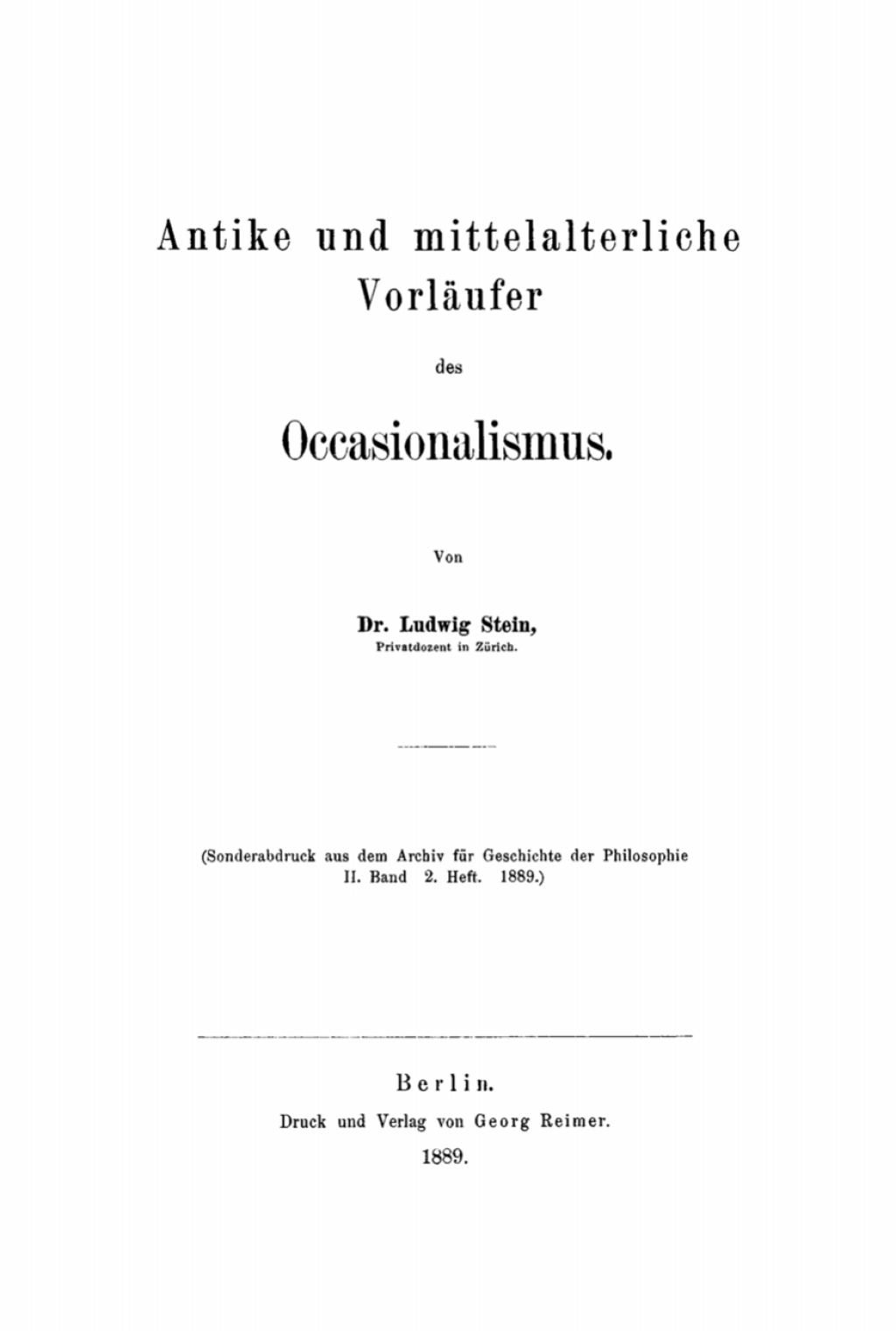 Antike und mittelalterliche Vorläufer

des

Occasionalismus.

Von

Dr. Ludwig Stein,
Privatdozent in Zürich.

(Sonderabdruck aus dem Archiv für Geschichte der Philosophie II. Band 2. Heft. 1889.)

Berlin.
Druck und Verlag von Georg Reimer.
1889.